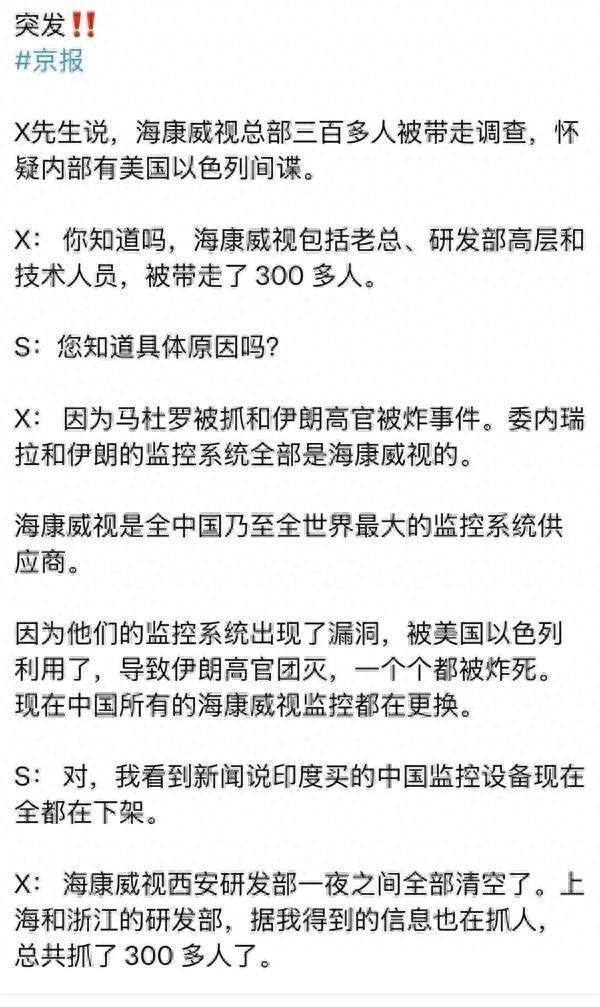 突发‼️
#京报

X先生说，海康威视总部三百多人被带走调查，怀疑内部有美国以色列间谍。

X：你知道吗，海康威视包括老总、研发部高层和技术人员，被带走了 300 多人。

S：您知道具体原因吗?

X：因为马杜罗被抓和伊朗高官被炸事件。委内瑞拉和伊朗的监控系统全部是海康威视的。

海康威视是全中国乃至全世界最大的监控系统供应商。

因为他们的监控系统出现了漏洞，被美国以色列利用了，导致伊朗高官团灭，一个个都被炸死。现在中国所有的海康威视监控都在更换。

S：对，我看到新闻说印度买的中国监控设备现在全都在下架。

X：海康威视西安研发部一夜之间全部清空了。上海和浙江的研发部，据我得到的信息也在抓人，总共抓了 300 多人了。